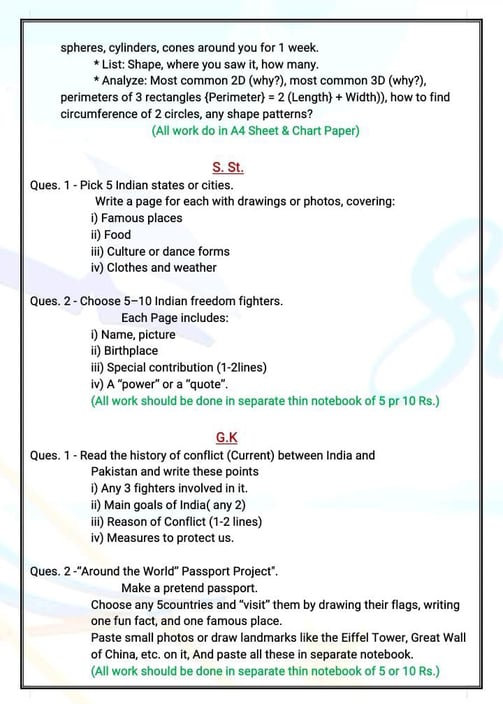 spheres, cylinders, cones around you for 1 week.

* List: Shape, where you saw it, how many.

* Analyze: Most common 2D (why?), most common 3D (why?), perimeters of 3 rectangles {Perimeter} = 2 (Length} + Width)), how to find circumference of 2 circles, any shape patterns?

(All work do in A4 Sheet & Chart Paper)

S. St.

Ques. 1 - Pick 5 Indian states or cities.
Write a page for each with drawings or photos, covering:
i) Famous places
ii) Food
iii) Culture or dance forms
iv) Clothes and weather

Ques. 2 - Choose 5–10 Indian freedom fighters.
Each Page includes:
i) Name, picture
ii) Birthplace
iii) Special contribution (1-2lines)
iv) A "power" or a "quote".
(All work should be done in separate thin notebook of 5 pr 10 Rs.)

G.K

Ques. 1 - Read the history of conflict (Current) between India and Pakistan and write these points
i) Any 3 fighters involved in it.
ii) Main goals of India( any 2)
iii) Reason of Conflict (1-2 lines)
iv) Measures to protect us.

Ques. 2 -"Around the World" Passport Project".
Make a pretend passport.
Choose any 5countries and "visit" them by drawing their flags, writing one fun fact, and one famous place.
Paste small photos or draw landmarks like the Eiffel Tower, Great Wall of China, etc. on it, And paste all these in separate notebook.
(All work should be done in separate thin notebook of 5 or 10 Rs.)